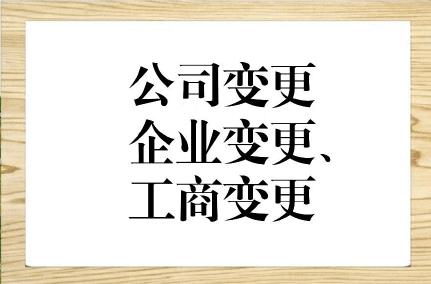 公司变更
企业变更、
工商变更